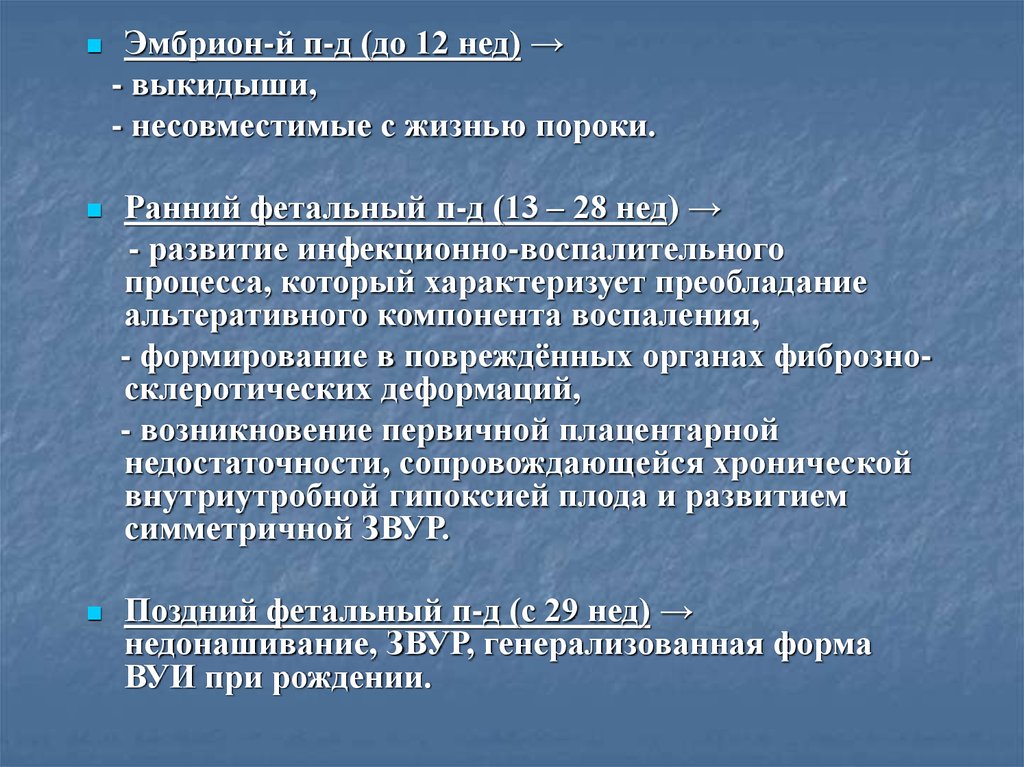 Эмбрион-й п-д (до 12 нед) →
- выкидыши,
- несовместимые с жизнью пороки.

Ранний фетальный п-д (13 – 28 нед) →
- развитие инфекционно-воспалительного процесса, который характеризует преобладание альтеративного компонента воспаления,
- формирование в повреждённых органах фиброзно-склеротических деформаций,
- возникновение первичной плацентарной недостаточности, сопровождающейся хронической внутриутробной гипоксией плода и развитием симметричной ЗВУР.

Поздний фетальный п-д (с 29 нед) → недонашивание, ЗВУР, генерализованная форма ВУИ при рождении.